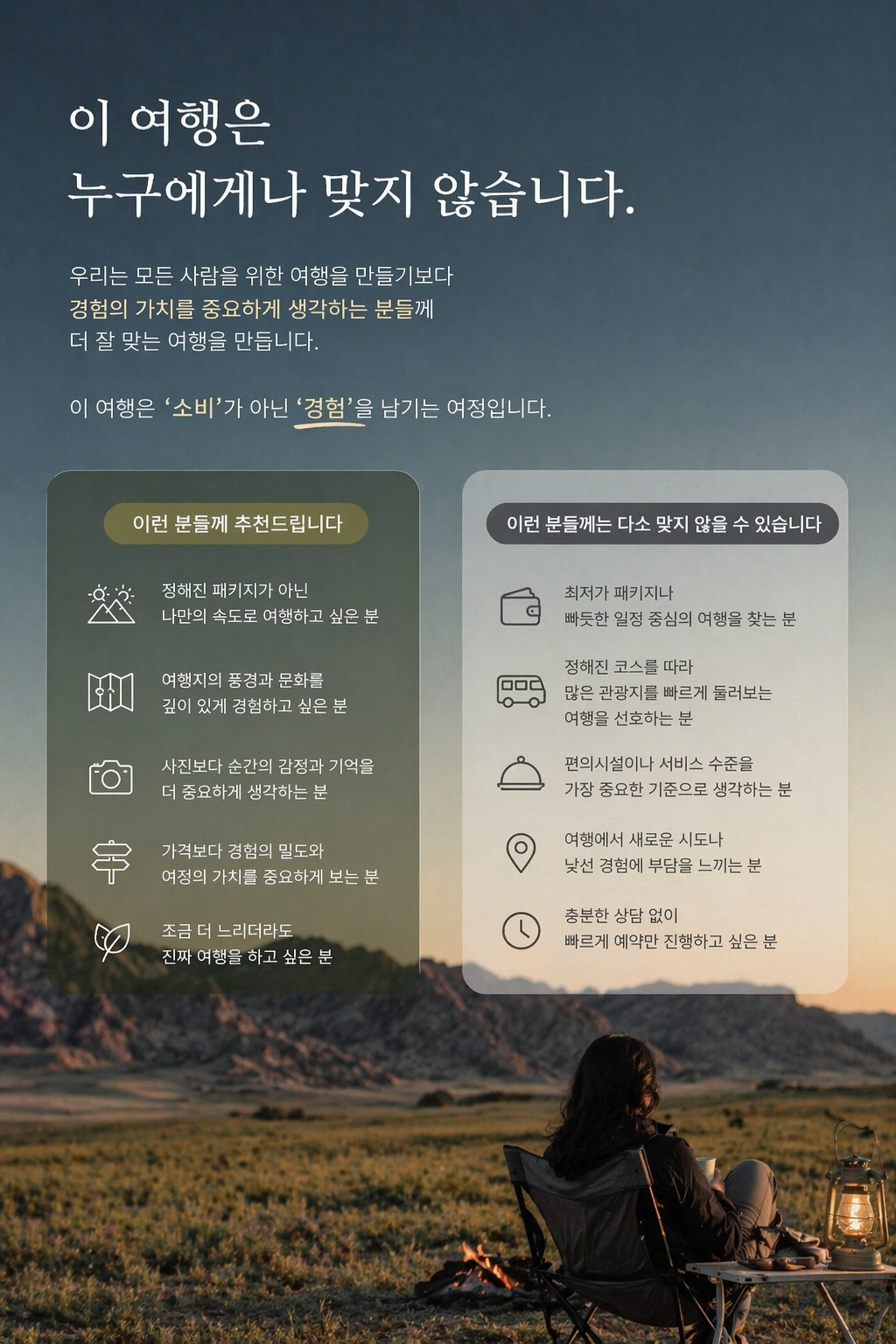 이 여행은
누구에게나 맞지 않습니다.

우리는 모든 사람을 위한 여행을 만들기보다 경험의 가치를 중요하게 생각하는 분들께 더 잘 맞는 여행을 만듭니다.

이 여행은 '소비'가 아닌 '경험'을 남기는 여정입니다.

이런 분들께 추천드립니다

정해진 패키지가 아닌 나만의 속도로 여행하고 싶은 분

여행지의 풍경과 문화를 깊이 있게 경험하고 싶은 분

사진보다 순간의 감정과 기억을 더 중요하게 생각하는 분

가격보다 경험의 밀도와 여정의 가치를 중요하게 보는 분

조금 더 느리더라도 진짜 여행을 하고 싶은 분

이런 분들께는 다소 맞지 않을 수 있습니다

최저가 패키지나 빠듯한 일정 중심의 여행을 찾는 분

정해진 코스를 따라 많은 관광지를 빠르게 둘러보는 여행을 선호하는 분

편의시설이나 서비스 수준을 가장 중요한 기준으로 생각하는 분

여행에서 새로운 시도나 낯선 경험에 부담을 느끼는 분

충분한 상담 없이 빠르게 예약만 진행하고 싶은 분